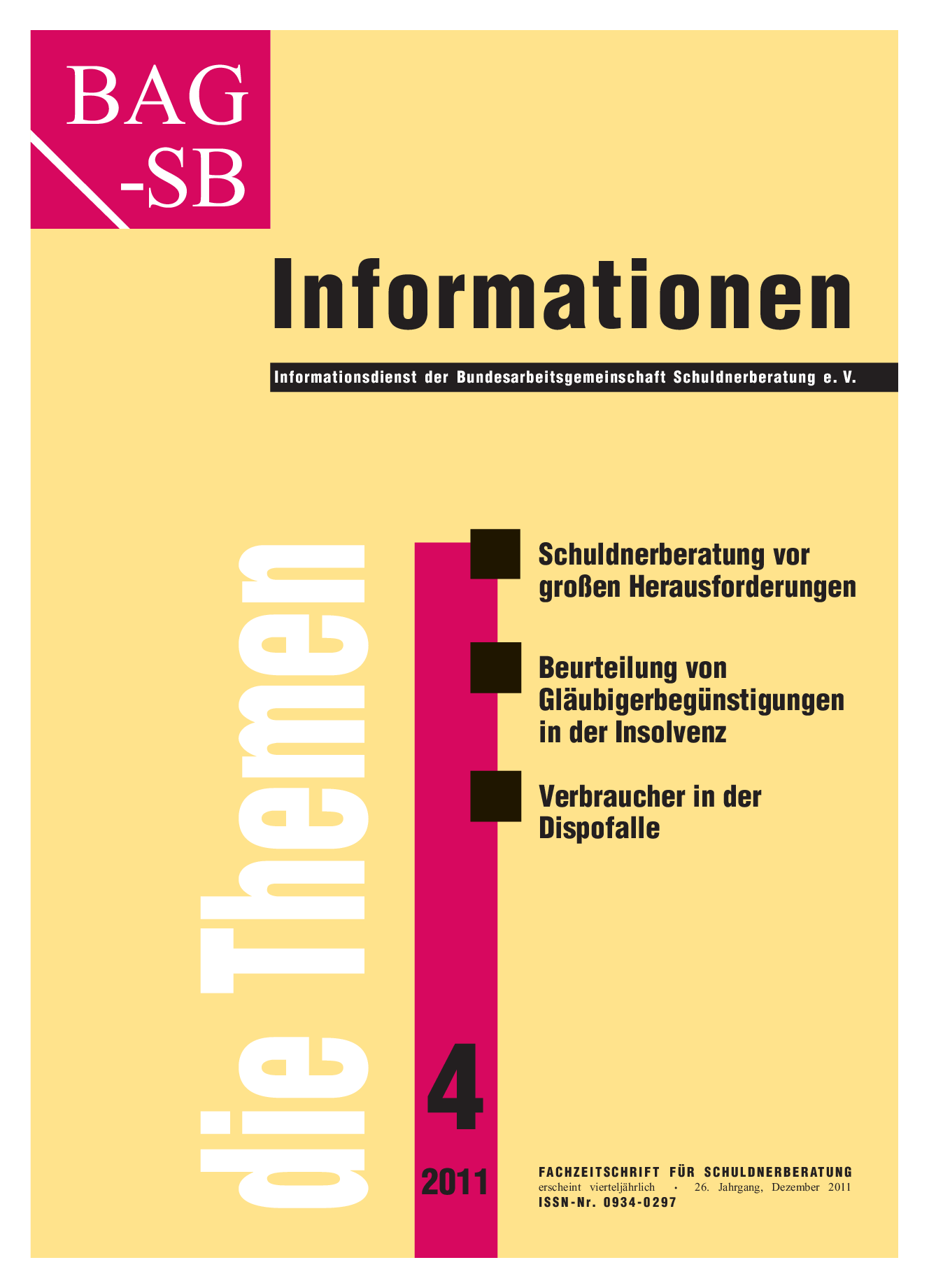 BAG
-SB

Informationen

Informationsdienst der Bundesarbeitsgemeinschaft Schuldnerberatung e. V.

die Themen

Schuldnerberatung vor großen Herausforderungen

Beurteilung von Gläubigerbegünstigungen in der Insolvenz

Verbraucher in der Dispofalle

4

2011

FACHZEITSCHRIFT FÜR SCHULDNERBERATUNG
erscheint vierteljährlich • 26. Jahrgang, Dezember 2011
ISSN-Nr. 0934-0297